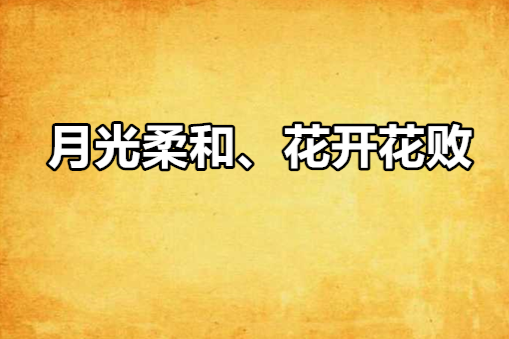 月光柔和、花开花败